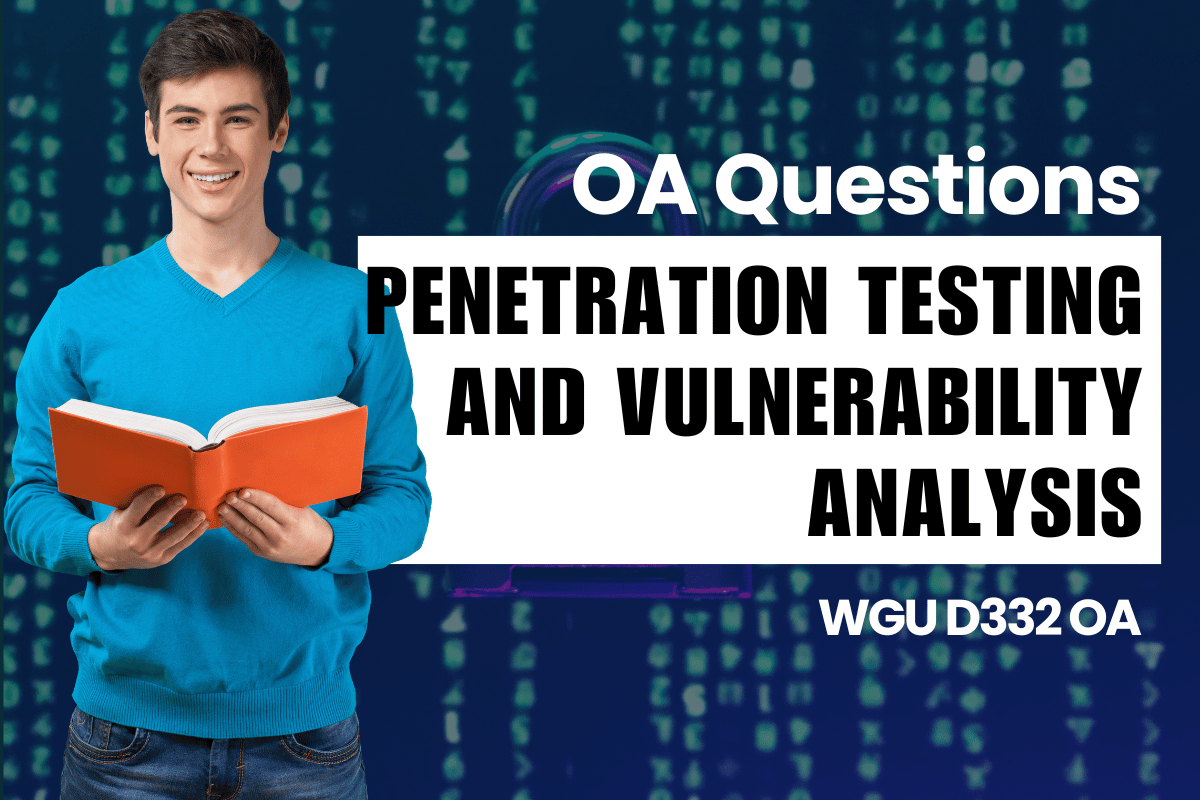 OA Questions

PENETRATION TESTING AND VULNERABILITY ANALYSIS

WGU D332 OA